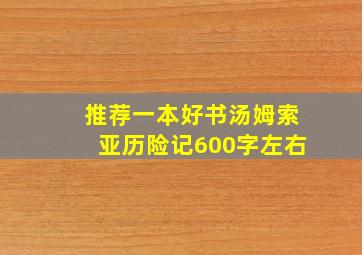 推荐一本好书汤姆索亚历险记600字左右